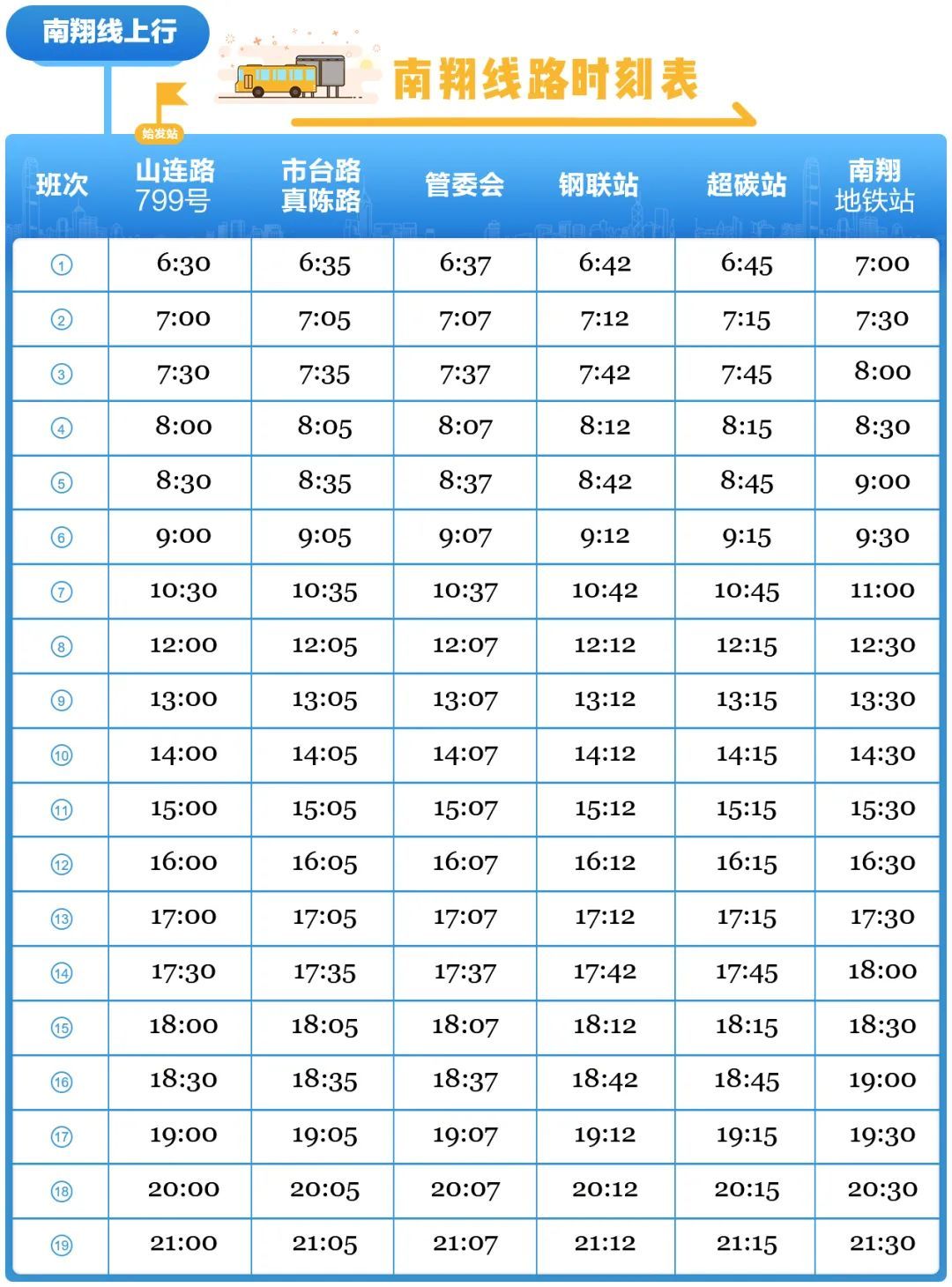 南翔线上行

南翔线路时刻表

始发站

| 班次 | 山连路 799号 | 市台路 真陈路 | 管委会 | 钢联站 | 超碳站 | 南翔 地铁站 |
|---|---|---|---|---|---|---|
| ① | 6:30 | 6:35 | 6:37 | 6:42 | 6:45 | 7:00 |
| ② | 7:00 | 7:05 | 7:07 | 7:12 | 7:15 | 7:30 |
| ③ | 7:30 | 7:35 | 7:37 | 7:42 | 7:45 | 8:00 |
| ④ | 8:00 | 8:05 | 8:07 | 8:12 | 8:15 | 8:30 |
| ⑤ | 8:30 | 8:35 | 8:37 | 8:42 | 8:45 | 9:00 |
| ⑥ | 9:00 | 9:05 | 9:07 | 9:12 | 9:15 | 9:30 |
| ⑦ | 10:30 | 10:35 | 10:37 | 10:42 | 10:45 | 11:00 |
| ⑧ | 12:00 | 12:05 | 12:07 | 12:12 | 12:15 | 12:30 |
| ⑨ | 13:00 | 13:05 | 13:07 | 13:12 | 13:15 | 13:30 |
| ⑩ | 14:00 | 14:05 | 14:07 | 14:12 | 14:15 | 14:30 |
| ⑪ | 15:00 | 15:05 | 15:07 | 15:12 | 15:15 | 15:30 |
| ⑫ | 16:00 | 16:05 | 16:07 | 16:12 | 16:15 | 16:30 |
| ⑬ | 17:00 | 17:05 | 17:07 | 17:12 | 17:15 | 17:30 |
| ⑭ | 17:30 | 17:35 | 17:37 | 17:42 | 17:45 | 18:00 |
| ⑮ | 18:00 | 18:05 | 18:07 | 18:12 | 18:15 | 18:30 |
| ⑯ | 18:30 | 18:35 | 18:37 | 18:42 | 18:45 | 19:00 |
| ⑰ | 19:00 | 19:05 | 19:07 | 19:12 | 19:15 | 19:30 |
| ⑱ | 20:00 | 20:05 | 20:07 | 20:12 | 20:15 | 20:30 |
| ⑲ | 21:00 | 21:05 | 21:07 | 21:12 | 21:15 | 21:30 |